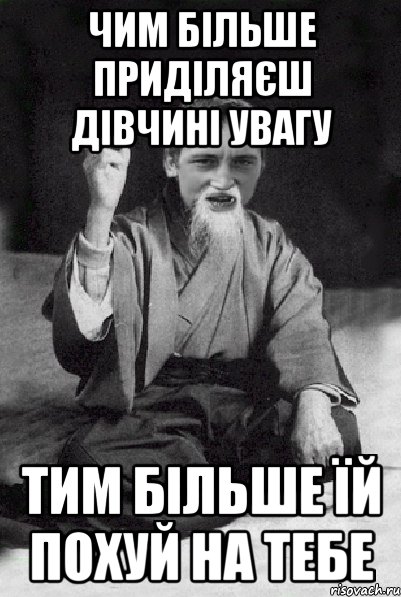 ЧИМ БІЛЬШЕ ПРИДІЛЯЄШ ДІВЧИНІ УВАГУ

ТИМ БІЛЬШЕ ЇЙ ПОХУЙ НА ТЕБЕ

risovach.ru